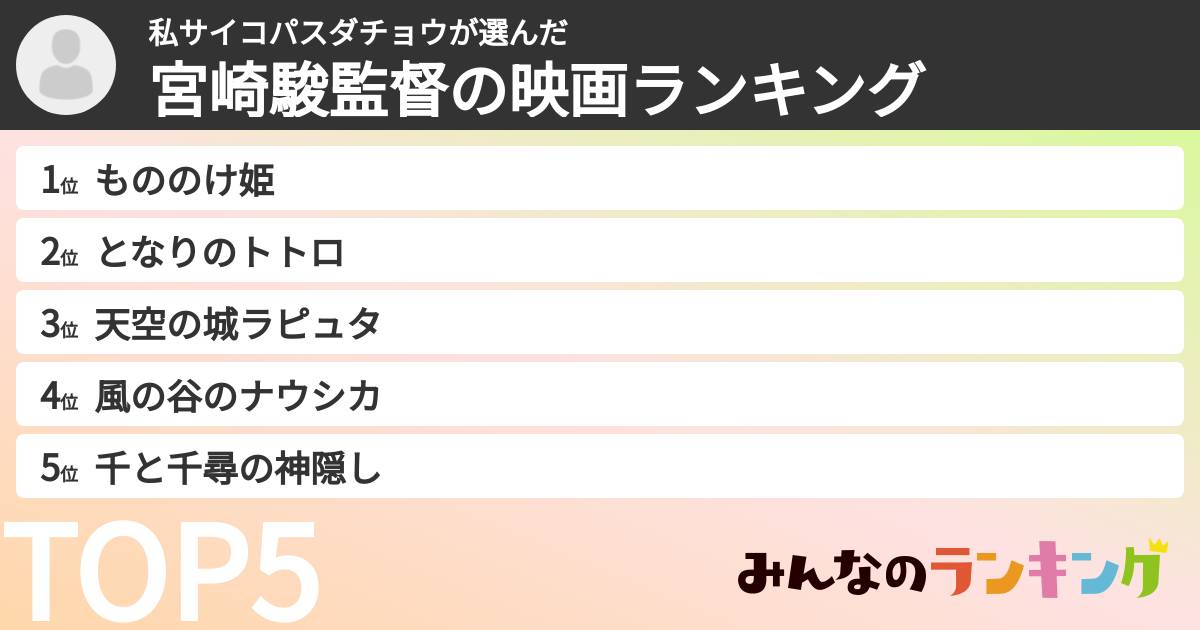 私サイコパスダチョウが選んだ
宮崎駿監督の映画ランキング

1位 もののけ姫
2位 となりのトトロ
3位 天空の城ラピュタ
4位 風の谷のナウシカ
5位 千と千尋の神隠し

TOP5

みんなのランキング